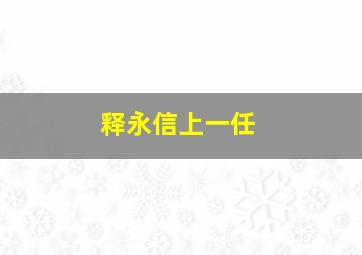 释永信上一任